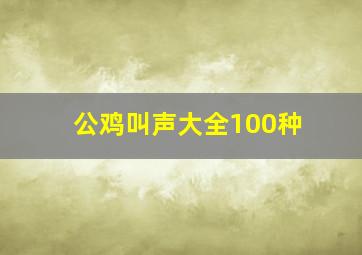 公鸡叫声大全100种